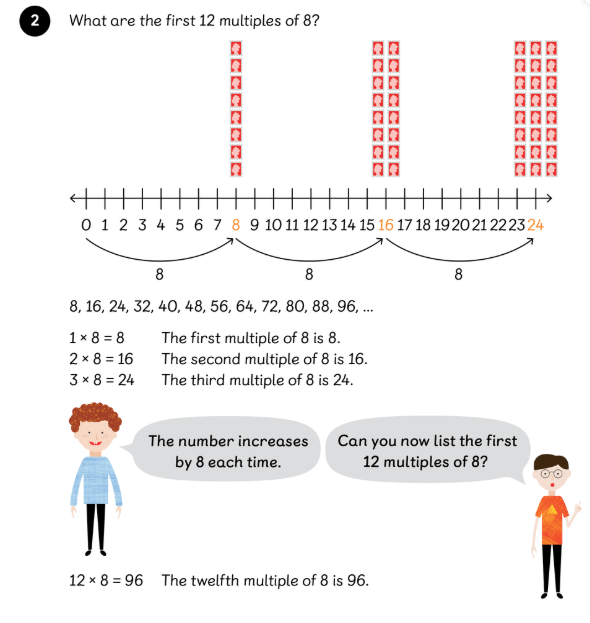 2 What are the first 12 multiples of 8?

0 1 2 3 4 5 6 7 8 9 10 11 12 13 14 15 16 17 18 19 20 21 22 23 24

8 8 8

8, 16, 24, 32, 40, 48, 56, 64, 72, 80, 88, 96, ...

$1 \times 8 = 8$ The first multiple of 8 is 8.
$2 \times 8 = 16$ The second multiple of 8 is 16.
$3 \times 8 = 24$ The third multiple of 8 is 24.

The number increases by 8 each time.

Can you now list the first 12 multiples of 8?

$12 \times 8 = 96$ The twelfth multiple of 8 is 96.